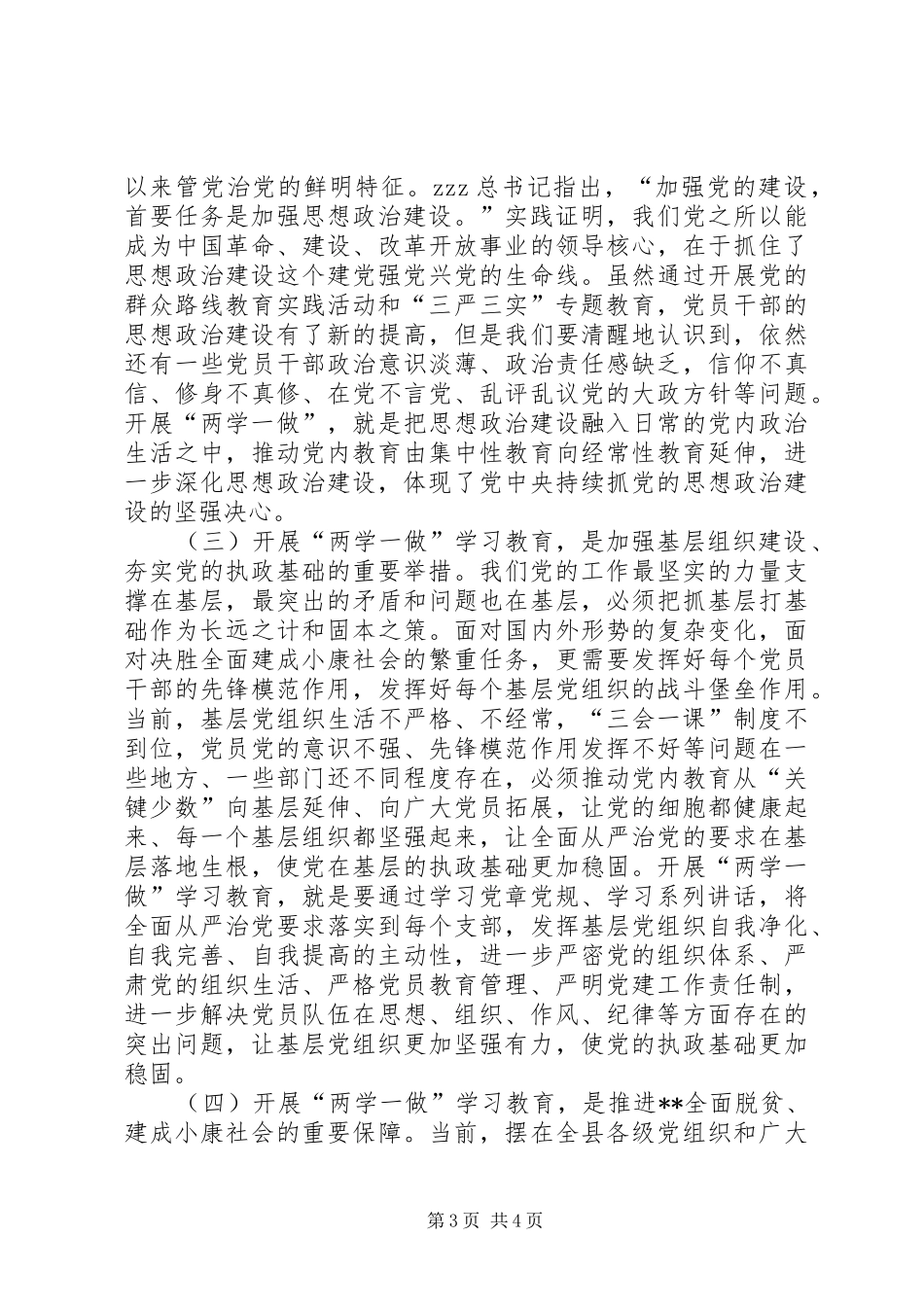 以来管党治党的鲜明特征。zzz 总书记指出，“加强党的建设，首要任务是加强思想政治建设。”实践证明，我们党之所以能成为中国革命、建设、改革开放事业的领导核心，在于抓住了思想政治建设这个建党强党兴党的生命线。虽然通过开展党的群众路线教育实践活动和“三严三实”专题教育，党员干部的思想政治建设有了新的提高，但是我们要清醒地认识到，依然还有一些党员干部政治意识淡薄、政治责任感缺乏，信仰不真信、修身不真修、在党不言党、乱评乱议党的大政方针等问题。开展“两学一做”，就是把思想政治建设融入日常的党内政治生活之中，推动党内教育由集中性教育向经常性教育延伸，进一步深化思想政治建设，体现了党中央持续抓党的思想政治建设的坚强决心。

（三）开展“两学一做”学习教育，是加强基层组织建设、夯实党的执政基础的重要举措。我们党的工作最坚实的力量支撑在基层，最突出的矛盾和问题也在基层，必须把抓基层打基础作为长远之计和固本之策。面对国内外形势的复杂变化，面对决胜全面建成小康社会的繁重任务，更需要发挥好每个党员干部的先锋模范作用，发挥好每个基层党组织的战斗堡垒作用。当前，基层党组织生活不严格、不经常，“三会一课”制度不到位，党员党的意识不强、先锋模范作用发挥不好等问题在一些地方、一些部门还不同程度存在，必须推动党内教育从“关键少数”向基层延伸、向广大党员拓展，让党的细胞都健康起来、每一个基层组织都坚强起来，让全面从严治党的要求在基层落地生根，使党在基层的执政基础更加稳固。开展“两学一做”学习教育，就是要通过学习党章党规、学习系列讲话，将全面从严治党要求落实到每个支部，发挥基层党组织自我净化、自我完善、自我提高的主动性，进一步严密党的组织体系、严肃党的组织生活、严格党员教育管理、严明党建工作责任制，进一步解决党员队伍在思想、组织、作风、纪律等方面存在的突出问题，让基层党组织更加坚强有力，使党的执政基础更加稳固。

（四）开展“两学一做”学习教育，是推进**全面脱贫、建成小康社会的重要保障。当前，摆在全县各级党组织和广大

第 3 页 共 4 页